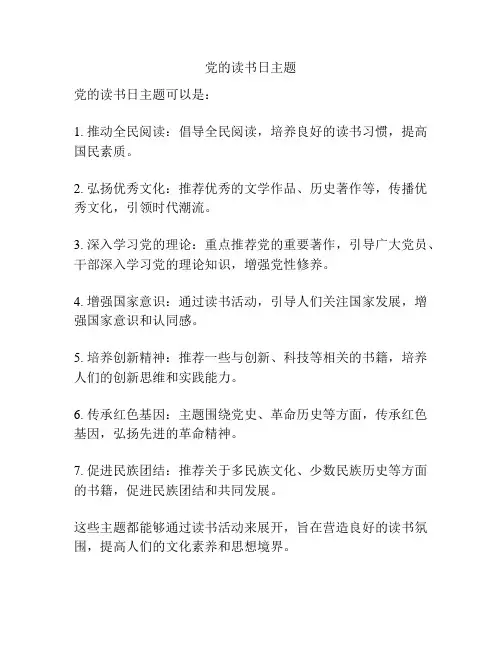 党的读书日主题

党的读书日主题可以是：

1. 推动全民阅读：倡导全民阅读，培养良好的读书习惯，提高国民素质。

2. 弘扬优秀文化：推荐优秀的文学作品、历史著作等，传播优秀文化，引领时代潮流。

3. 深入学习党的理论：重点推荐党的重要著作，引导广大党员、干部深入学习党的理论知识，增强党性修养。

4. 增强国家意识：通过读书活动，引导人们关注国家发展，增强国家意识和认同感。

5. 培养创新精神：推荐一些与创新、科技等相关的书籍，培养人们的创新思维和实践能力。

6. 传承红色基因：主题围绕党史、革命历史等方面，传承红色基因，弘扬先进的革命精神。

7. 促进民族团结：推荐关于多民族文化、少数民族历史等方面的书籍，促进民族团结和共同发展。

这些主题都能够通过读书活动来展开，旨在营造良好的读书氛围，提高人们的文化素养和思想境界。